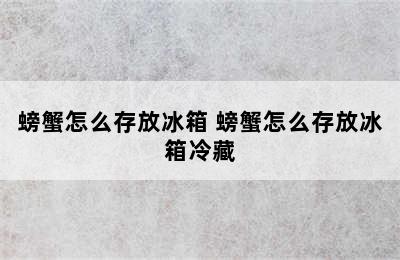 螃蟹怎么存放冰箱 螃蟹怎么存放冰箱冷藏